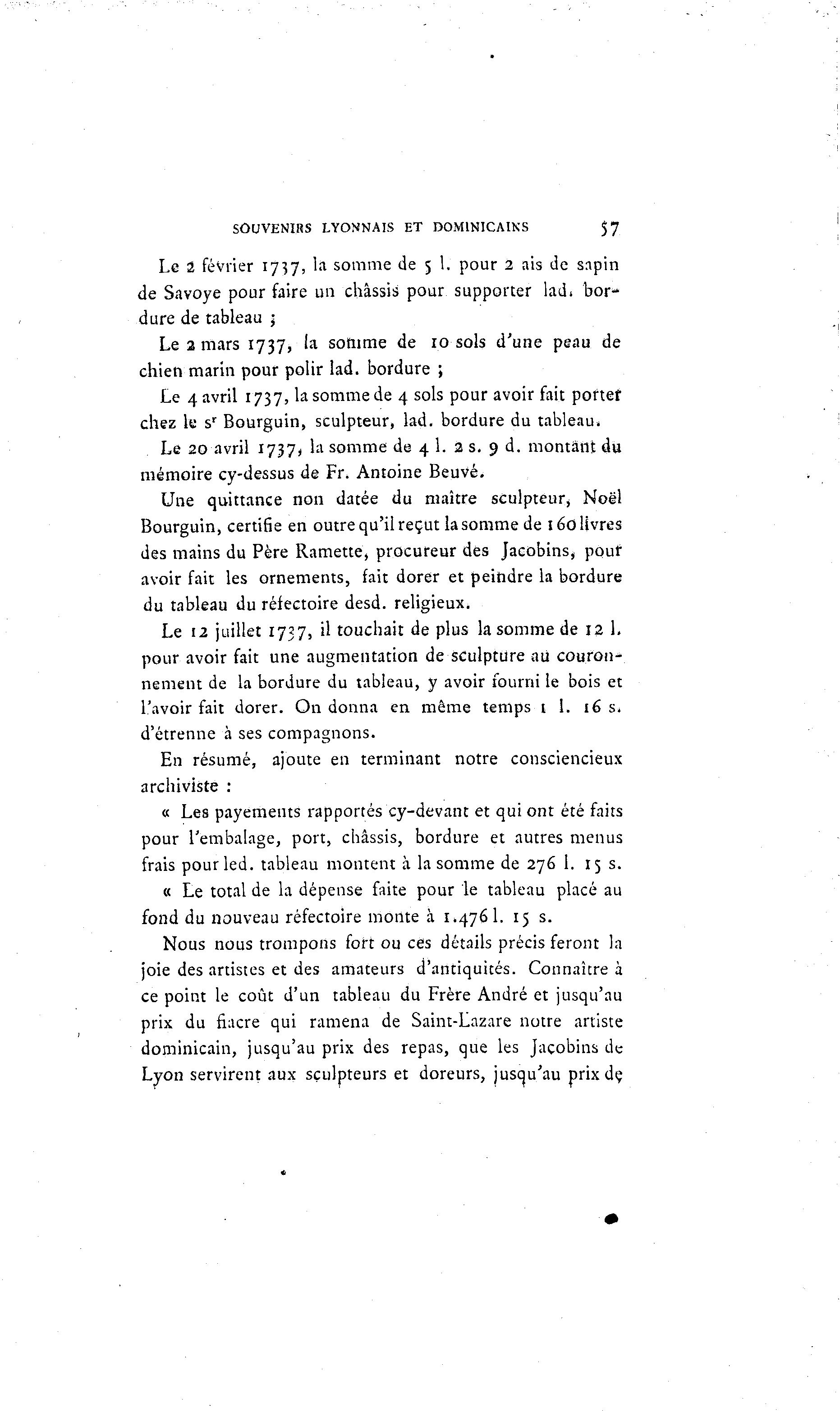 SOUVENIRS LYONNAIS ET DOMINICAINS 57

Le 2 février 1737, la somme de 5 l. pour 2 ais de sapin de Savoye pour faire un châssis pour supporter lad. bordure de tableau ;

Le 2 mars 1737, la somme de 10 sols d'une peau de chien marin pour polir lad. bordure ;

Le 4 avril 1737, la somme de 4 sols pour avoir fait porter chez le s$^r$ Bourguin, sculpteur, lad. bordure du tableau.

Le 20 avril 1737, la somme de 4 l. 2 s. 9 d. montant du mémoire cy-dessus de Fr. Antoine Beuvé.

Une quittance non datée du maître sculpteur, Noël Bourguin, certifie en outre qu'il reçut la somme de 160 livres des mains du Père Ramette, procureur des Jacobins, pour avoir fait les ornements, fait dorer et peindre la bordure du tableau du réfectoire desd. religieux.

Le 12 juillet 1737, il touchait de plus la somme de 12 l. pour avoir fait une augmentation de sculpture au couronnement de la bordure du tableau, y avoir fourni le bois et l'avoir fait dorer. On donna en même temps 1 l. 16 s. d'étrenne à ses compagnons.

En résumé, ajoute en terminant notre consciencieux archiviste :

« Les payements rapportés cy-devant et qui ont été faits pour l'embalage, port, châssis, bordure et autres menus frais pour led. tableau montent à la somme de 276 l. 15 s.

« Le total de la dépense faite pour le tableau placé au fond du nouveau réfectoire monte à 1.476 l. 15 s.

Nous nous trompons fort ou ces détails précis feront la joie des artistes et des amateurs d'antiquités. Connaître à ce point le coût d'un tableau du Frère André et jusqu'au prix du fiacre qui ramena de Saint-Lazare notre artiste dominicain, jusqu'au prix des repas, que les Jacobins de Lyon servirent aux sculpteurs et doreurs, jusqu'au prix de